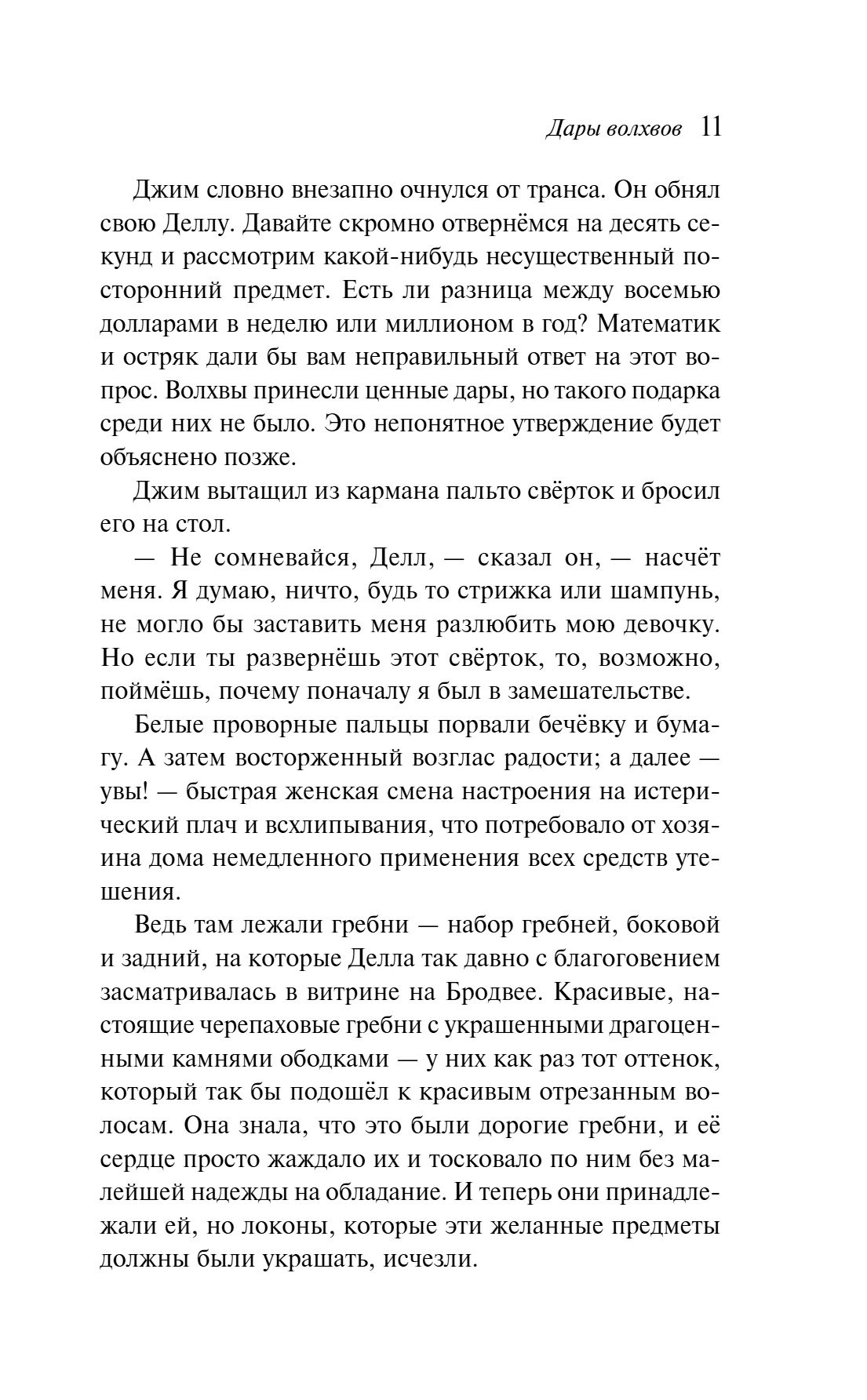 Дары волхвов 11

Джим словно внезапно очнулся от транса. Он обнял свою Деллу. Давайте скромно отвернёмся на десять секунд и рассмотрим какой-нибудь несущественный посторонний предмет. Есть ли разница между восемью долларами в неделю или миллионом в год? Математик и остряк дали бы вам неправильный ответ на этот вопрос. Волхвы принесли ценные дары, но такого подарка среди них не было. Это непонятное утверждение будет объяснено позже.

Джим вытащил из кармана пальто свёрток и бросил его на стол.

— Не сомневайся, Делл, — сказал он, — насчёт меня. Я думаю, ничто, будь то стрижка или шампунь, не могло бы заставить меня разлюбить мою девочку. Но если ты развернёшь этот свёрток, то, возможно, поймёшь, почему поначалу я был в замешательстве.

Белые проворные пальцы порвали бечёвку и бумагу. А затем восторженный возглас радости; а далее — увы! — быстрая женская смена настроения на истерический плач и всхлипывания, что потребовало от хозяина дома немедленного применения всех средств утешения.

Ведь там лежали гребни — набор гребней, боковой и задний, на которые Делла так давно с благоговением засматривалась в витрине на Бродвее. Красивые, настоящие черепаховые гребни с украшенными драгоценными камнями ободками — у них как раз тот оттенок, который так бы подошёл к красивым отрезанным волосам. Она знала, что это были дорогие гребни, и её сердце просто жаждало их и тосковало по ним без малейшей надежды на обладание. И теперь они принадлежали ей, но локоны, которые эти желанные предметы должны были украшать, исчезли.